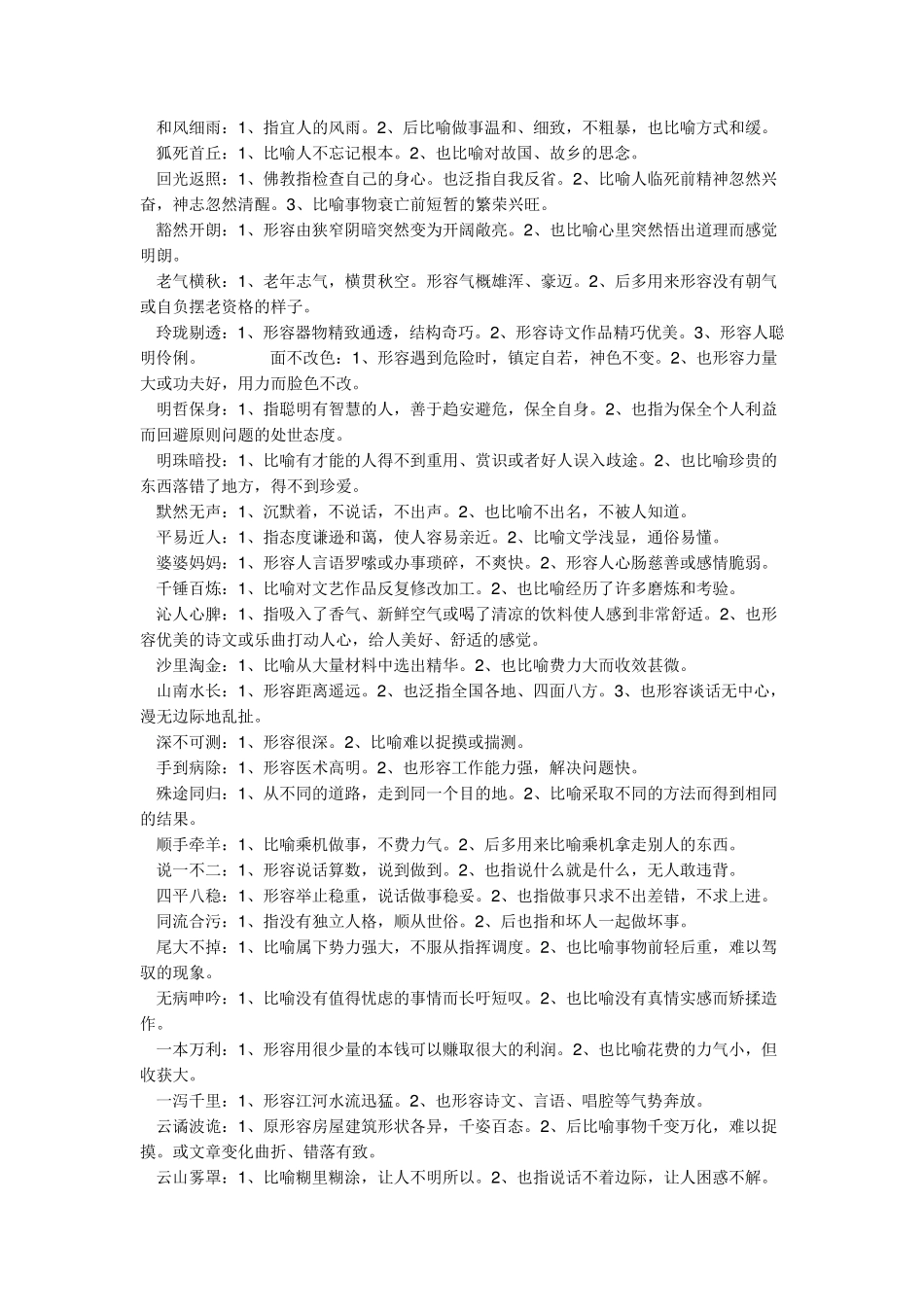 和风细雨：1、指宜人的风雨。2、后比喻做事温和、细致，不粗暴，也比喻方式和缓。

狐死首丘：1、比喻人不忘记根本。2、也比喻对故国、故乡的思念。

回光返照：1、佛教指检查自己的身心。也泛指自我反省。2、比喻人临死前精神忽然兴奋，神志忽然清醒。3、比喻事物衰亡前短暂的繁荣兴旺。

豁然开朗：1、形容由狭窄阴暗突然变为开阔敞亮。2、也比喻心里突然悟出道理而感觉明朗。

老气横秋：1、老年志气，横贯秋空。形容气概雄浑、豪迈。2、后多用来形容没有朝气或自负摆老资格的样子。

玲珑剔透：1、形容器物精致通透，结构奇巧。2、形容诗文作品精巧优美。3、形容人聪明伶俐。　　面不改色：1、形容遇到危险时，镇定自若，神色不变。2、也形容力量大或功夫好，用力而脸色不改。

明哲保身：1、指聪明有智慧的人，善于趋安避危，保全自身。2、也指为保全个人利益而回避原则问题的处世态度。

明珠暗投：1、比喻有才能的人得不到重用、赏识或者好人误入歧途。2、也比喻珍贵的东西落错了地方，得不到珍爱。

默然无声：1、沉默着，不说话，不出声。2、也比喻不出名，不被人知道。

平易近人：1、指态度谦逊和蔼，使人容易亲近。2、比喻文学浅显，通俗易懂。

婆婆妈妈：1、形容人言语罗嗦或办事琐碎，不爽快。2、形容人心肠慈善或感情脆弱。

千锤百炼：1、比喻对文艺作品反复修改加工。2、也比喻经历了许多磨炼和考验。

沁人心脾：1、指吸入了香气、新鲜空气或喝了清凉的饮料使人感到非常舒适。2、也形容优美的诗文或乐曲打动人心，给人美好、舒适的感觉。

沙里淘金：1、比喻从大量材料中选出精华。2、也比喻费力大而收效甚微。

山南水长：1、形容距离遥远。2、也泛指全国各地、四面八方。3、也形容谈话无中心，漫无边际地乱扯。

深不可测：1、形容很深。2、比喻难以捉摸或揣测。

手到病除：1、形容医术高明。2、也形容工作能力强，解决问题快。

殊途同归：1、从不同的道路，走到同一个目的地。2、比喻采取不同的方法而得到相同的结果。

顺手牵羊：1、比喻乘机做事，不费力气。2、后多用来比喻乘机拿走别人的东西。

说一不二：1、形容说话算数，说到做到。2、也指说什么就是什么，无人敢违背。

四平八稳：1、形容举止稳重，说话做事稳妥。2、也指做事只求不出差错，不求上进。

同流合污：1、指没有独立人格，顺从世俗。2、后也指和坏人一起做坏事。

尾大不掉：1、比喻属下势力强大，不服从指挥调度。2、也比喻事物前轻后重，难以驾驭的现象。

无病呻吟：1、比喻没有值得忧虑的事情而长吁短叹。2、也比喻没有真情实感而矫揉造作。

一本万利：1、形容用很少量的本钱可以赚取很大的利润。2、也比喻花费的力气小，但收获大。

一泻千里：1、形容江河水流迅猛。2、也形容诗文、言语、唱腔等气势奔放。

云谲波诡：1、原形容房屋建筑形状各异，千姿百态。2、后比喻事物千变万化，难以捉摸。或文章变化曲折、错落有致。

云山雾罩：1、比喻糊里糊涂，让人不明所以。2、也指说话不着边际，让人困惑不解。